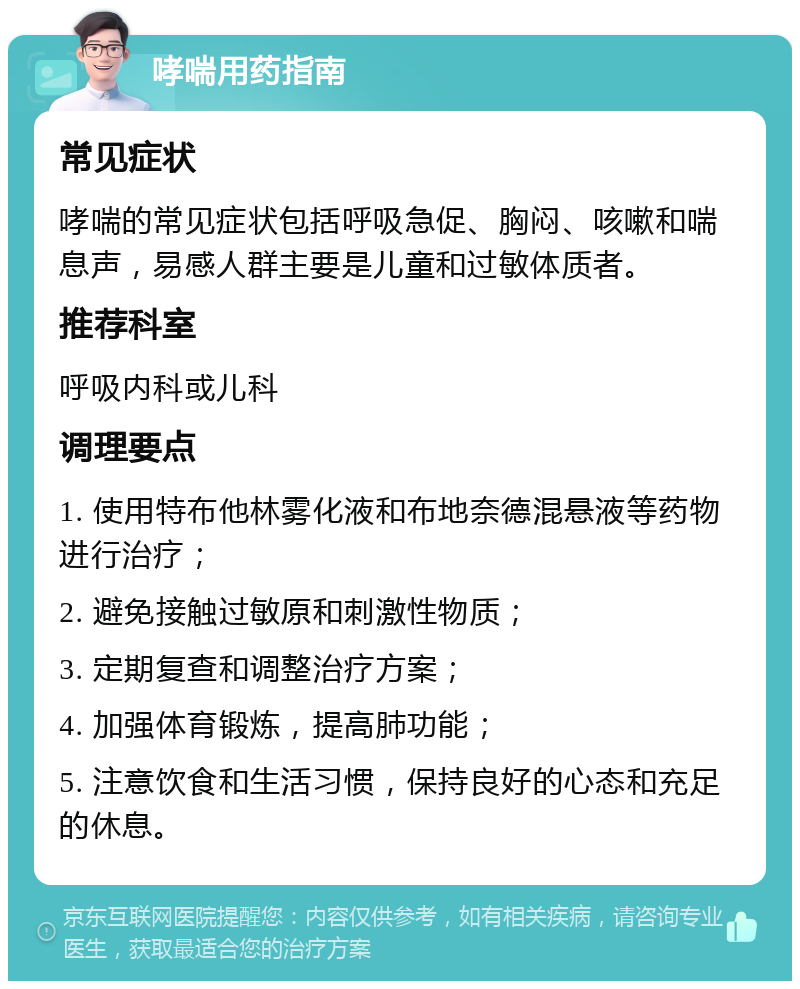 哮喘用药指南

常见症状

哮喘的常见症状包括呼吸急促、胸闷、咳嗽和喘息声，易感人群主要是儿童和过敏体质者。

推荐科室

呼吸内科或儿科

调理要点

1. 使用特布他林雾化液和布地奈德混悬液等药物进行治疗；

2. 避免接触过敏原和刺激性物质；

3. 定期复查和调整治疗方案；

4. 加强体育锻炼，提高肺功能；

5. 注意饮食和生活习惯，保持良好的心态和充足的休息。

京东互联网医院提醒您：内容仅供参考，如有相关疾病，请咨询专业医生，获取最适合您的治疗方案